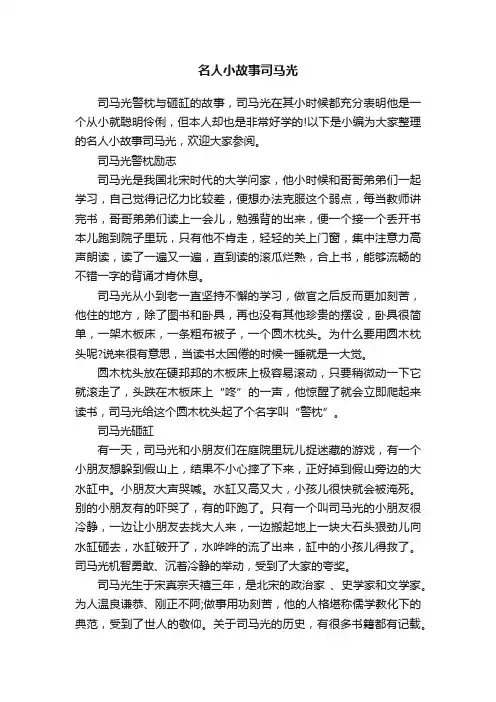 名人小故事司马光

司马光警枕与砸缸的故事，司马光在其小时候都充分表明他是一个从小就聪明伶俐，但本人却也是非常好学的!以下是小编为大家整理的名人小故事司马光，欢迎大家参阅。

司马光警枕励志

司马光是我国北宋时代的大学问家，他小时候和哥哥弟弟们一起学习，自己觉得记忆力比较差，便想办法克服这个弱点，每当教师讲完书，哥哥弟弟们读上一会儿，勉强背的出来，便一个接一个丢开书本儿跑到院子里玩，只有他不肯走，轻轻的关上门窗，集中注意力高声朗读，读了一遍又一遍，直到读的滚瓜烂熟，合上书，能够流畅的不错一字的背诵才肯休息。

司马光从小到老一直坚持不懈的学习，做官之后反而更加刻苦，他住的地方，除了图书和卧具，再也没有其他珍贵的摆设，卧具很简单，一架木板床，一条粗布被子，一个圆木枕头。为什么要用圆木枕头呢?说来很有意思，当读书太困倦的时候一睡就是一大觉。

圆木枕头放在硬邦邦的木板床上极容易滚动，只要稍微动一下它就滚走了，头跌在木板床上“咚”的一声，他惊醒了就会立即爬起来读书，司马光给这个圆木枕头起了个名字叫“警枕”。

司马光砸缸

有一天，司马光和小朋友们在庭院里玩儿捉迷藏的游戏，有一个小朋友想躲到假山上，结果不小心摔了下来，正好掉到假山旁边的大水缸中。小朋友大声哭喊。水缸又高又大，小孩儿很快就会被淹死。别的小朋友有的吓哭了，有的吓跑了。只有一个叫司马光的小朋友很冷静，一边让小朋友去找大人来，一边搬起地上一块大石头狠劲儿向水缸砸去，水缸破开了，水哗哗的流了出来，缸中的小孩儿得救了。司马光机智勇敢、沉着冷静的举动，受到了大家的夸奖。

司马光生于宋真宗天禧三年，是北宋的政治家 、史学家和文学家。为人温良谦恭、刚正不阿;做事用功刻苦，他的人格堪称儒学教化下的典范，受到了世人的敬仰。关于司马光的历史，有很多书籍都有记载。